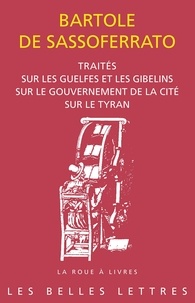 BARTOLE
DE SASSOFERRATO

TRAITÉS
SUR LES GUELFES ET LES GIBELINS
SUR LE GOUVERNEMENT DE LA CITÉ
SUR LE TYRAN

LA ROUE À LIVRES

LES BELLES LETTRES